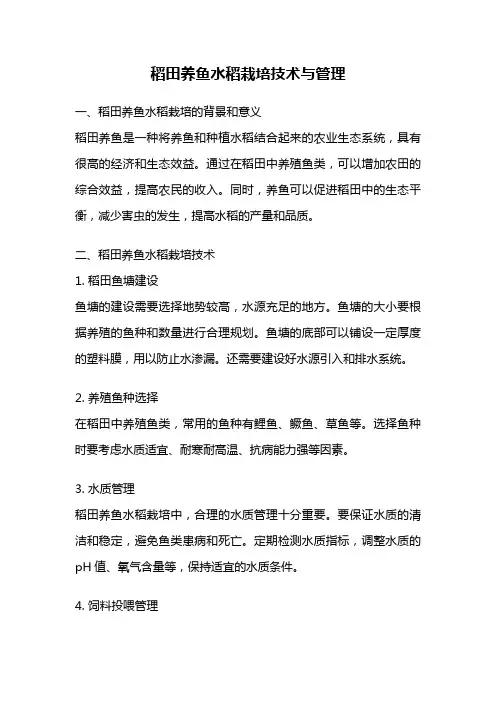 稻田养鱼水稻栽培技术与管理

一、稻田养鱼水稻栽培的背景和意义

稻田养鱼是一种将养鱼和种植水稻结合起来的农业生态系统，具有很高的经济和生态效益。通过在稻田中养殖鱼类，可以增加农田的综合效益，提高农民的收入。同时，养鱼可以促进稻田中的生态平衡，减少害虫的发生，提高水稻的产量和品质。

二、稻田养鱼水稻栽培技术

1. 稻田鱼塘建设

鱼塘的建设需要选择地势较高，水源充足的地方。鱼塘的大小要根据养殖的鱼种和数量进行合理规划。鱼塘的底部可以铺设一定厚度的塑料膜，用以防止水渗漏。还需要建设好水源引入和排水系统。

2. 养殖鱼种选择

在稻田中养殖鱼类，常用的鱼种有鲤鱼、鳜鱼、草鱼等。选择鱼种时要考虑水质适宜、耐寒耐高温、抗病能力强等因素。

3. 水质管理

稻田养鱼水稻栽培中，合理的水质管理十分重要。要保证水质的清洁和稳定，避免鱼类患病和死亡。定期检测水质指标，调整水质的pH 值、氧气含量等，保持适宜的水质条件。

4. 饲料投喂管理